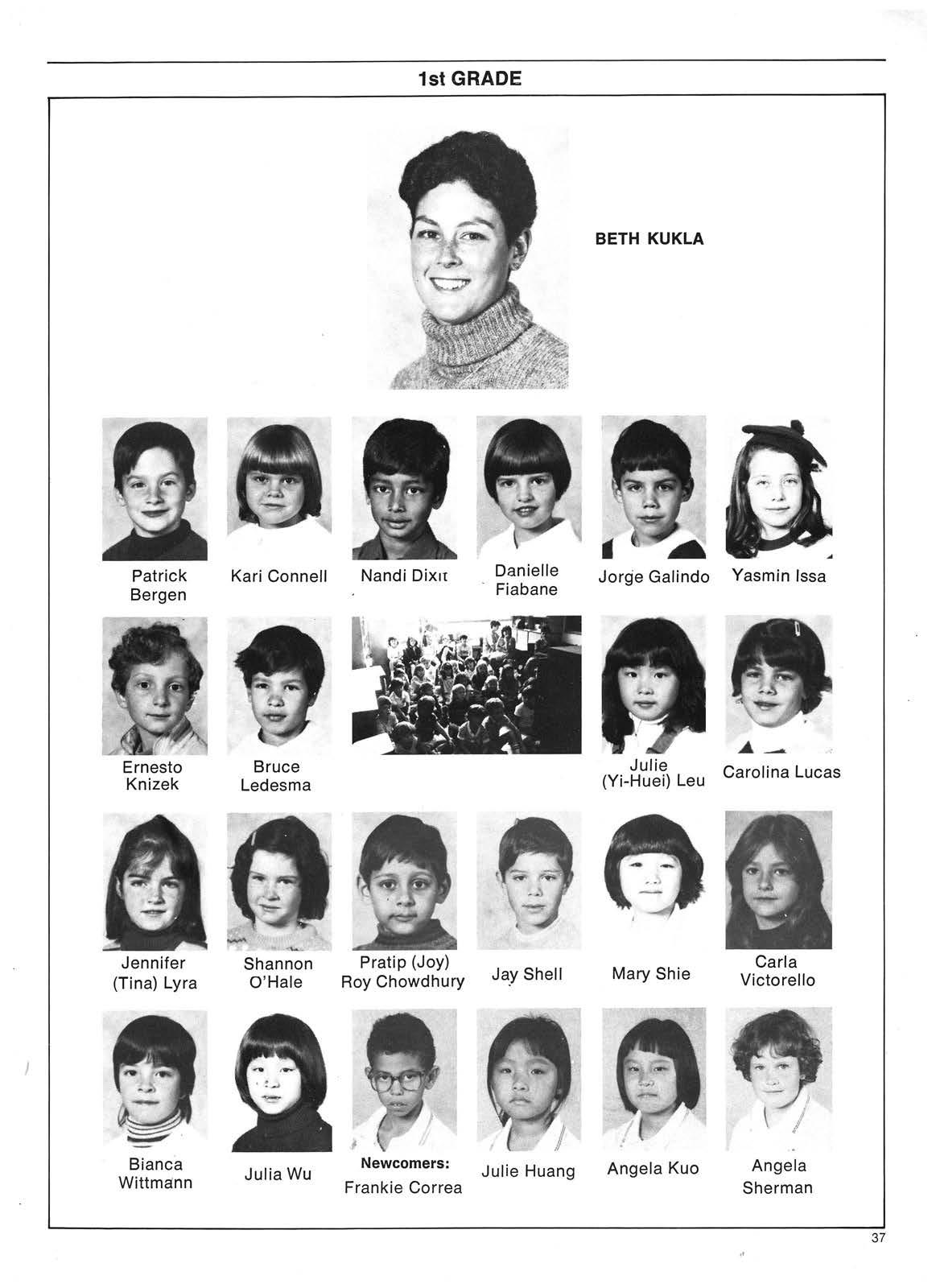 1st GRADE

BETH KUKLA

Patrick Bergen

Kari Connell

Nandi Dixit

Danielle Fiabane

Jorge Galindo

Yasmin Issa

Ernesto Knizek

Bruce Ledesma

Julie (Yi-Huei) Leu

Carolina Lucas

Jennifer (Tina) Lyra

Shannon O'Hale

Pratip (Joy) Roy Chowdhury

Jay Shell

Mary Shie

Carla Victorello

Bianca Wittmann

Julia Wu

Newcomers:
Frankie Correa

Julie Huang

Angela Kuo

Angela Sherman

37